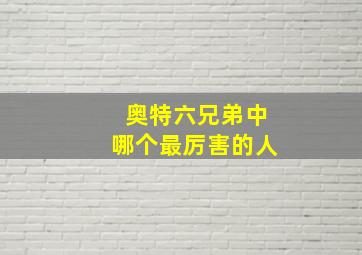 奥特六兄弟中
哪个最厉害的人